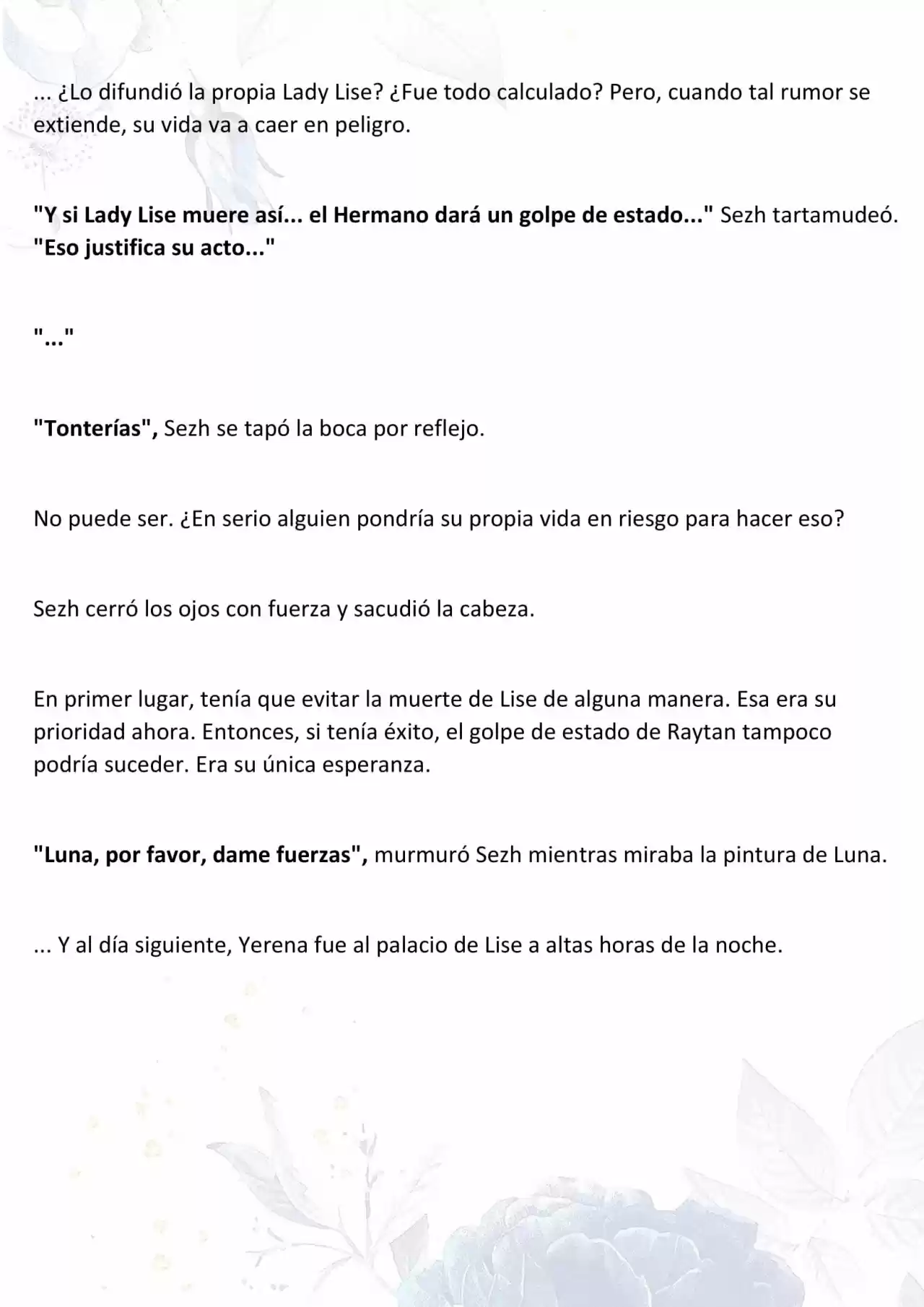 ... ¿Lo difundió la propia Lady Lise? ¿Fue todo calculado? Pero, cuando tal rumor se extiende, su vida va a caer en peligro.

"Y si Lady Lise muere así... el Hermano dará un golpe de estado..." Sezh tartamudeó. "Eso justifica su acto..."

"..."

"Tonterías", Sezh se tapó la boca por reflejo.

No puede ser. ¿En serio alguien pondría su propia vida en riesgo para hacer eso?

Sezh cerró los ojos con fuerza y sacudió la cabeza.

En primer lugar, tenía que evitar la muerte de Lise de alguna manera. Esa era su prioridad ahora. Entonces, si tenía éxito, el golpe de estado de Raytan tampoco podría suceder. Era su única esperanza.

"Luna, por favor, dame fuerzas", murmuró Sezh mientras miraba la pintura de Luna.

... Y al día siguiente, Yerena fue al palacio de Lise a altas horas de la noche.